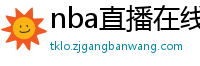 nba直播在线

tklo.zjgangbanwang.com